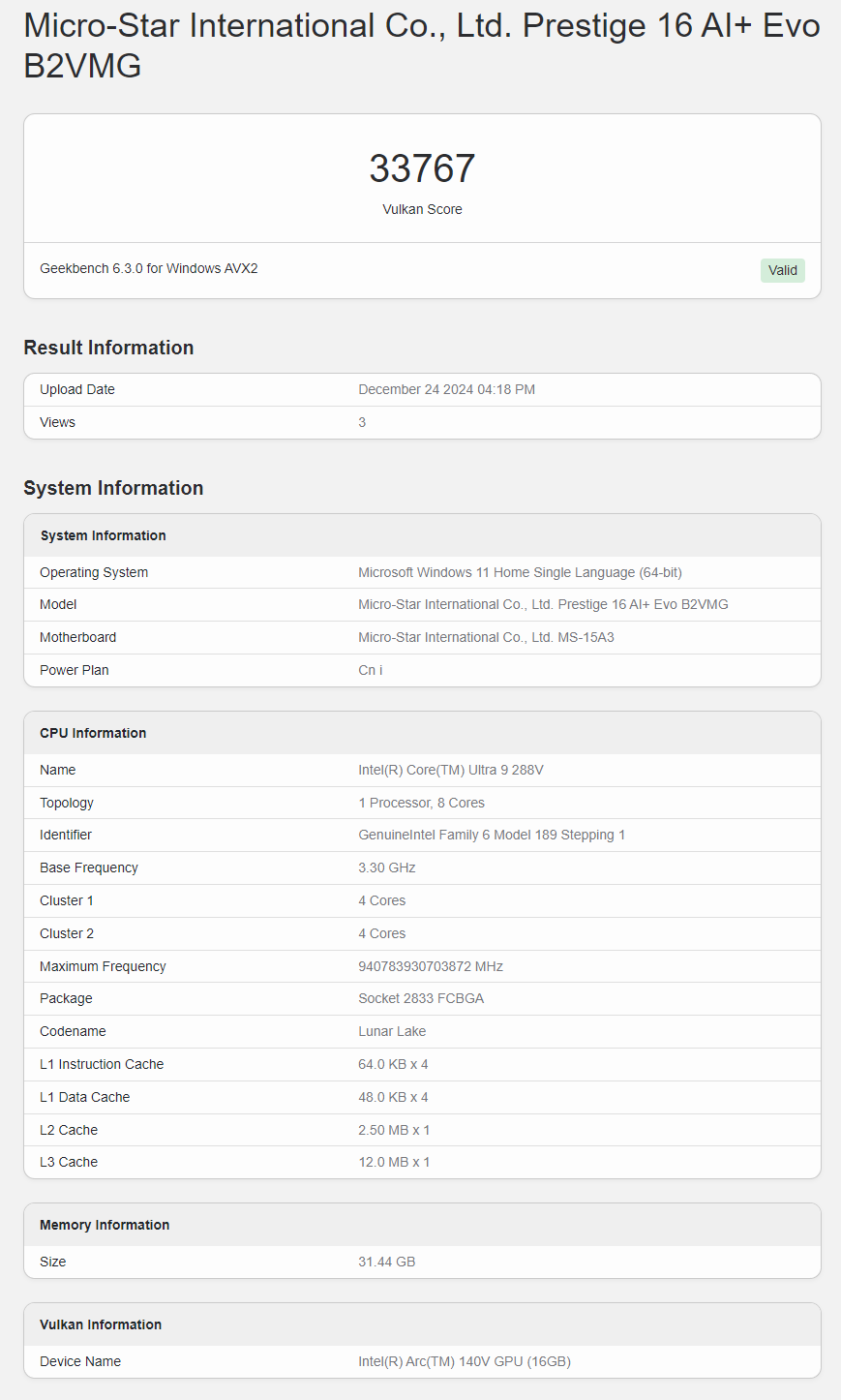 Micro-Star International Co., Ltd. Prestige 16 AI+ Evo B2VMG

33767
Vulkan Score

Geekbench 6.3.0 for Windows AVX2

Valid

Result Information

| Upload Date | December 24 2024 04:18 PM |
|---|---|
| Views | 3 |

System Information

| System Information | |
|---|---|
| Operating System | Microsoft Windows 11 Home Single Language (64-bit) |
| Model | Micro-Star International Co., Ltd. Prestige 16 AI+ Evo B2VMG |
| Motherboard | Micro-Star International Co., Ltd. MS-15A3 |
| Power Plan | Cn i |

| CPU Information | |
|---|---|
| Name | Intel(R) Core(TM) Ultra 9 288V |
| Topology | 1 Processor, 8 Cores |
| Identifier | GenuineIntel Family 6 Model 189 Stepping 1 |
| Base Frequency | 3.30 GHz |
| Cluster 1 | 4 Cores |
| Cluster 2 | 4 Cores |
| Maximum Frequency | 940783930703872 MHz |
| Package | Socket 2833 FCBGA |
| Codename | Lunar Lake |
| L1 Instruction Cache | 64.0 KB x 4 |
| L1 Data Cache | 48.0 KB x 4 |
| L2 Cache | 2.50 MB x 1 |
| L3 Cache | 12.0 MB x 1 |

| Memory Information | |
|---|---|
| Size | 31.44 GB |

| Vulkan Information | |
|---|---|
| Device Name | Intel(R) Arc(TM) 140V GPU (16GB) |